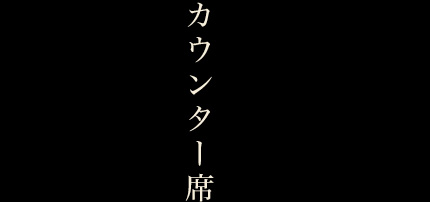 カウンター席